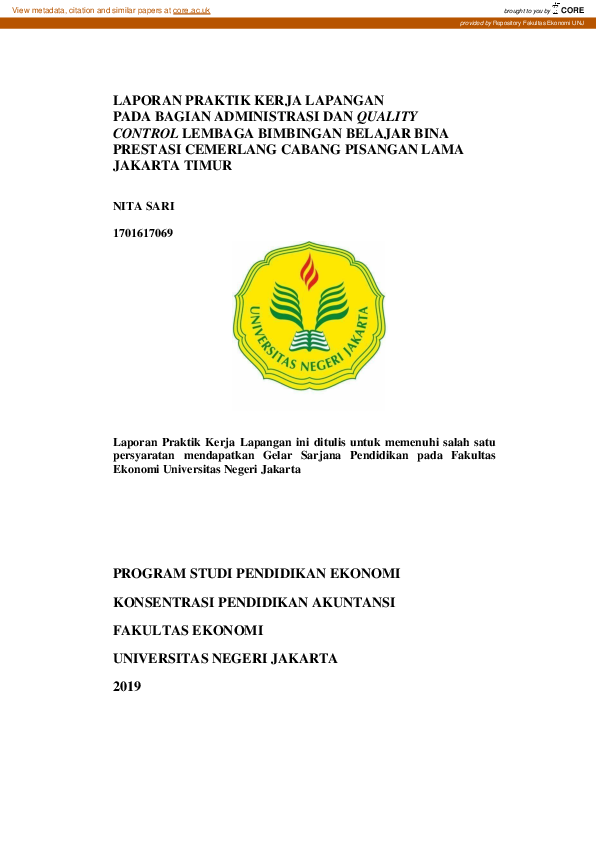 View metadata, citation and similar papers at core.ac.uk

brought to you by CORE

provided by Repository Fakultas Ekonomi UNJ

LAPORAN PRAKTIK KERJA LAPANGAN PADA BAGIAN ADMINISTRASI DAN QUALITY CONTROL LEMBAGA BIMBINGAN BELAJAR BINA PRESTASI CEMERLANG CABANG PISANGAN LAMA JAKARTA TIMUR

NITA SARI

1701617069

UNIVERSITAS NEGERI JAKARTA

Laporan Praktik Kerja Lapangan ini ditulis untuk memenuhi salah satu persyaratan mendapatkan Gelar Sarjana Pendidikan pada Fakultas Ekonomi Universitas Negeri Jakarta

PROGRAM STUDI PENDIDIKAN EKONOMI

KONSENTRASI PENDIDIKAN AKUNTANSI

FAKULTAS EKONOMI

UNIVERSITAS NEGERI JAKARTA

2019